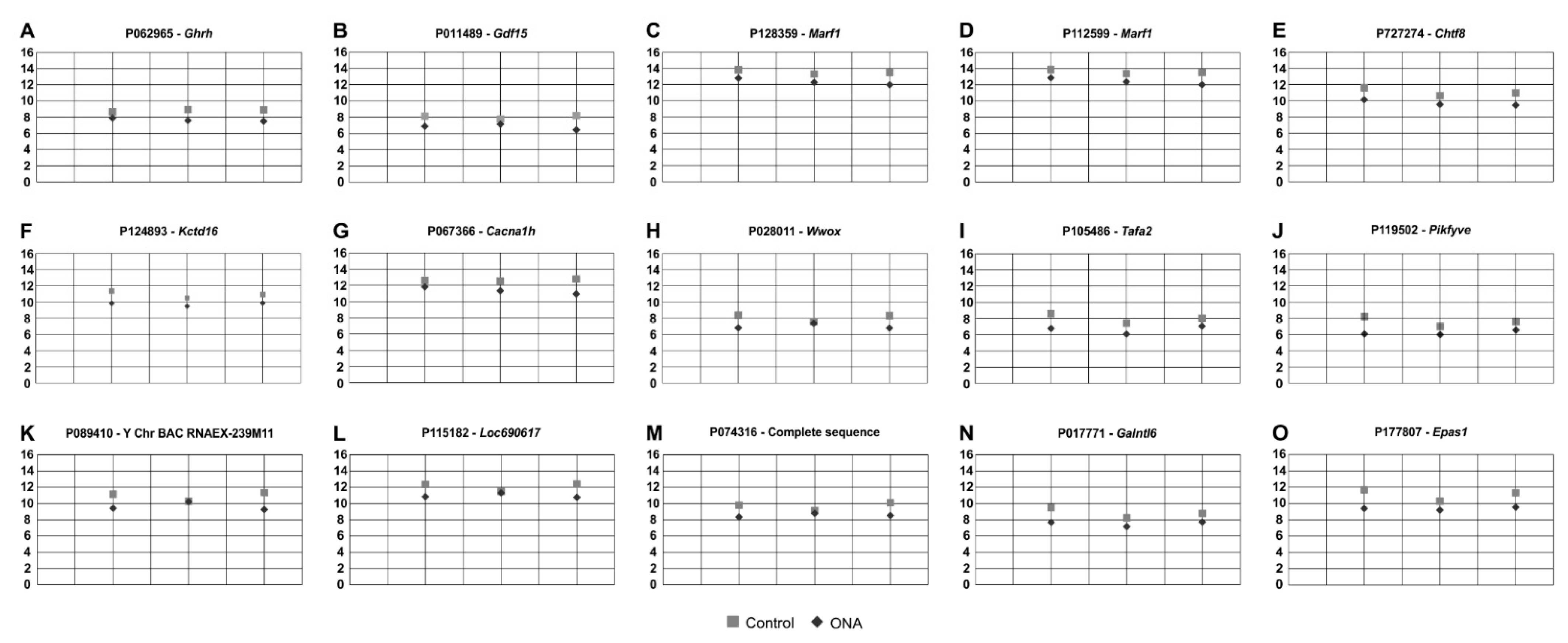 A
P062965 - Ghrh
16
14
12
10
8
6
4
2
0

B
P011489 - Gdf15
16
14
12
10
8
6
4
2
0

C
P128359 - Marf1
16
14
12
10
8
6
4
2
0

D
P112599 - Marf1
16
14
12
10
8
6
4
2
0

E
P727274 - Chtf8
16
14
12
10
8
6
4
2
0

F
P124893 - Kctd16
16
14
12
10
8
6
4
2
0

G
P067366 - Cacna1h
16
14
12
10
8
6
4
2
0

H
P028011 - Wwox
16
14
12
10
8
6
4
2
0

I
P105486 - Tafa2
16
14
12
10
8
6
4
2
0

J
P119502 - Pikfyve
16
14
12
10
8
6
4
2
0

K
P089410 - Y Chr BAC RNAEX-239M11
16
14
12
10
8
6
4
2
0

L
P115182 - Loc690617
16
14
12
10
8
6
4
2
0

M
P074316 - Complete sequence
16
14
12
10
8
6
4
2
0

N
P017771 - Galntl6
16
14
12
10
8
6
4
2
0

O
P177807 - Epas1
16
14
12
10
8
6
4
2
0

Control ONA